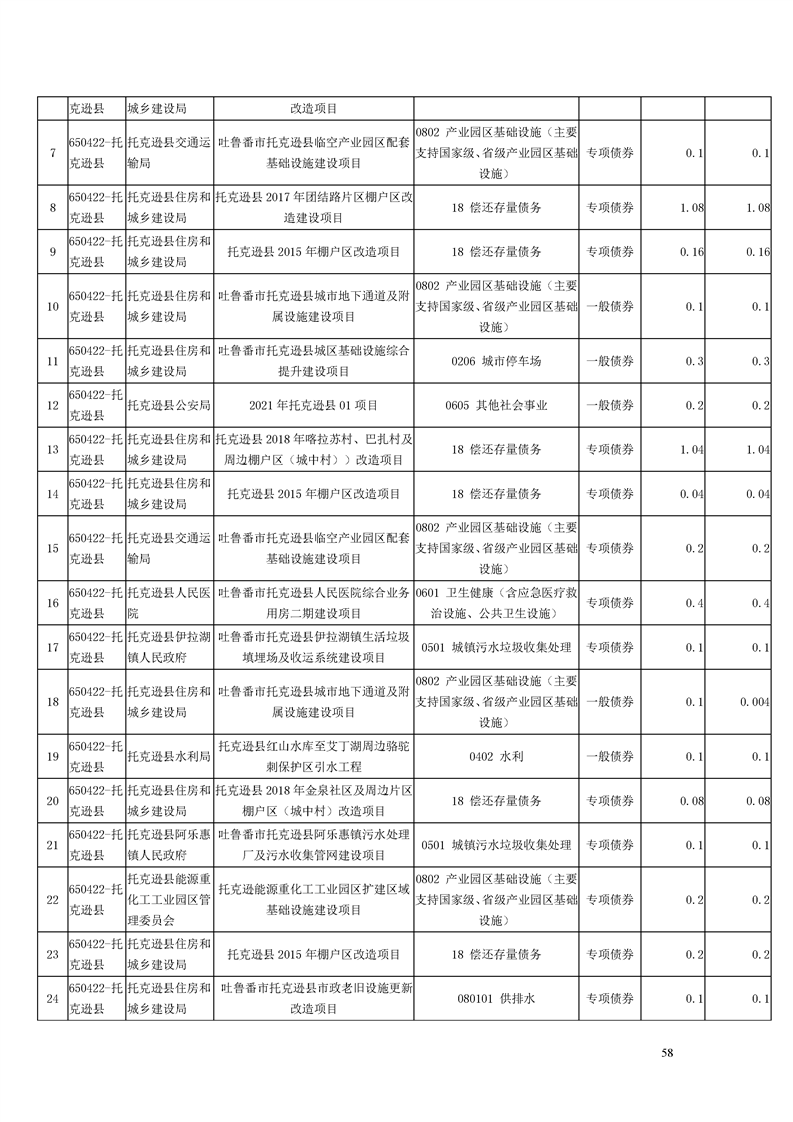 |  | 克逊县 | 城乡建设局 | 改造项目 |  |  |  |  |
|---|---|---|---|---|---|---|---|
| 7 | 650422-托克逊县 | 托克逊县交通运输局 | 吐鲁番市托克逊县临空产业园区配套基础设施建设项目 | 0802 产业园区基础设施（主要支持国家级、省级产业园区基础设施） | 专项债券 | 0.1 | 0.1 |
| 8 | 650422-托克逊县 | 托克逊县住房和城乡建设局 | 托克逊县 2017 年团结路片区棚户区改造建设项目 | 18 偿还存量债务 | 专项债券 | 1.08 | 1.08 |
| 9 | 650422-托克逊县 | 托克逊县住房和城乡建设局 | 托克逊县 2015 年棚户区改造项目 | 18 偿还存量债务 | 专项债券 | 0.16 | 0.16 |
| 10 | 650422-托克逊县 | 托克逊县住房和城乡建设局 | 吐鲁番市托克逊县城市地下通道及附属设施建设项目 | 0802 产业园区基础设施（主要支持国家级、省级产业园区基础设施） | 一般债券 | 0.1 | 0.1 |
| 11 | 650422-托克逊县 | 托克逊县住房和城乡建设局 | 吐鲁番市托克逊县城区基础设施综合提升建设项目 | 0206 城市停车场 | 一般债券 | 0.3 | 0.3 |
| 12 | 650422-托克逊县 | 托克逊县公安局 | 2021 年托克逊县 01 项目 | 0605 其他社会事业 | 一般债券 | 0.2 | 0.2 |
| 13 | 650422-托克逊县 | 托克逊县住房和城乡建设局 | 托克逊县 2018 年喀拉苏村、巴扎村及周边棚户区（城中村））改造项目 | 18 偿还存量债务 | 专项债券 | 1.04 | 1.04 |
| 14 | 650422-托克逊县 | 托克逊县住房和城乡建设局 | 托克逊县 2015 年棚户区改造项目 | 18 偿还存量债务 | 专项债券 | 0.04 | 0.04 |
| 15 | 650422-托克逊县 | 托克逊县交通运输局 | 吐鲁番市托克逊县临空产业园区配套基础设施建设项目 | 0802 产业园区基础设施（主要支持国家级、省级产业园区基础设施） | 专项债券 | 0.2 | 0.2 |
| 16 | 650422-托克逊县 | 托克逊县人民医院 | 吐鲁番市托克逊县人民医院综合业务用房二期建设项目 | 0601 卫生健康（含应急医疗救治设施、公共卫生设施） | 专项债券 | 0.4 | 0.4 |
| 17 | 650422-托克逊县 | 托克逊县伊拉湖镇人民政府 | 吐鲁番市托克逊县伊拉湖镇生活垃圾填埋场及收运系统建设项目 | 0501 城镇污水垃圾收集处理 | 专项债券 | 0.1 | 0.1 |
| 18 | 650422-托克逊县 | 托克逊县住房和城乡建设局 | 吐鲁番市托克逊县城市地下通道及附属设施建设项目 | 0802 产业园区基础设施（主要支持国家级、省级产业园区基础设施） | 一般债券 | 0.1 | 0.004 |
| 19 | 650422-托克逊县 | 托克逊县水利局 | 托克逊县红山水库至艾丁湖周边骆驼刺保护区引水工程 | 0402 水利 | 一般债券 | 0.1 | 0.1 |
| 20 | 650422-托克逊县 | 托克逊县住房和城乡建设局 | 托克逊县 2018 年金泉社区及周边片区棚户区（城中村）改造项目 | 18 偿还存量债务 | 专项债券 | 0.08 | 0.08 |
| 21 | 650422-托克逊县 | 托克逊县阿乐惠镇人民政府 | 吐鲁番市托克逊县阿乐惠镇污水处理厂及污水收集管网建设项目 | 0501 城镇污水垃圾收集处理 | 专项债券 | 0.1 | 0.1 |
| 22 | 650422-托克逊县 | 托克逊县能源重化工工业园区管理委员会 | 托克逊能源重化工工业园区扩建区域基础设施建设项目 | 0802 产业园区基础设施（主要支持国家级、省级产业园区基础设施） | 专项债券 | 0.2 | 0.2 |
| 23 | 650422-托克逊县 | 托克逊县住房和城乡建设局 | 托克逊县 2015 年棚户区改造项目 | 18 偿还存量债务 | 专项债券 | 0.2 | 0.2 |
| 24 | 650422-托克逊县 | 托克逊县住房和城乡建设局 | 吐鲁番市托克逊县市政老旧设施更新改造项目 | 080101 供排水 | 专项债券 | 0.1 | 0.1 |

58